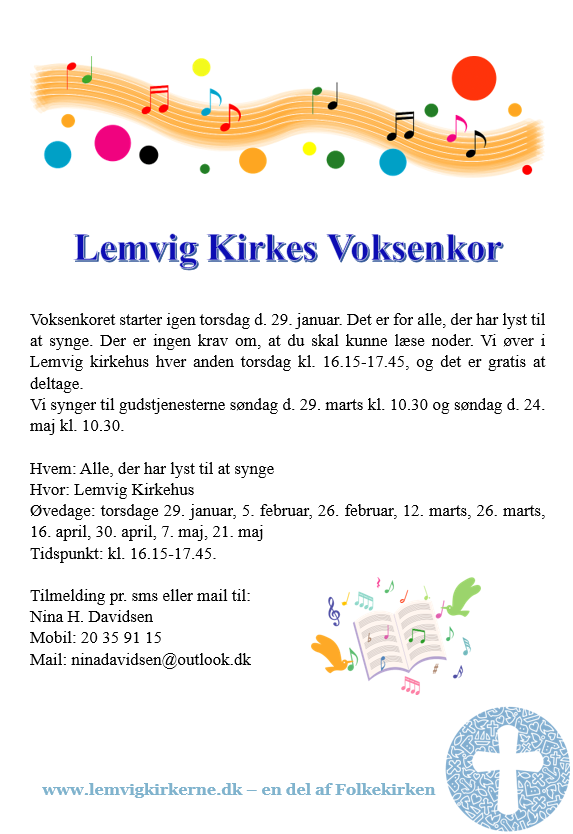 Lemvig Kirkes Voksenkor

Voksenkoret starter igen torsdag d. 29. januar. Det er for alle, der har lyst til at synge. Der er ingen krav om, at du skal kunne læse noder. Vi øver i Lemvig kirkehus hver anden torsdag kl. 16.15-17.45, og det er gratis at deltage.
Vi synger til gudstjenesterne søndag d. 29. marts kl. 10.30 og søndag d. 24. maj kl. 10.30.

Hvem: Alle, der har lyst til at synge
Hvor: Lemvig Kirkehus
Øvedage: torsdage 29. januar, 5. februar, 26. februar, 12. marts, 26. marts, 16. april, 30. april, 7. maj, 21. maj
Tidspunkt: kl. 16.15-17.45.

Tilmelding pr. sms eller mail til:
Nina H. Davidsen
Mobil: 20 35 91 15
Mail: ninadavidsen@outlook.dk

www.lemvigkirkerne.dk – en del af Folkekirken